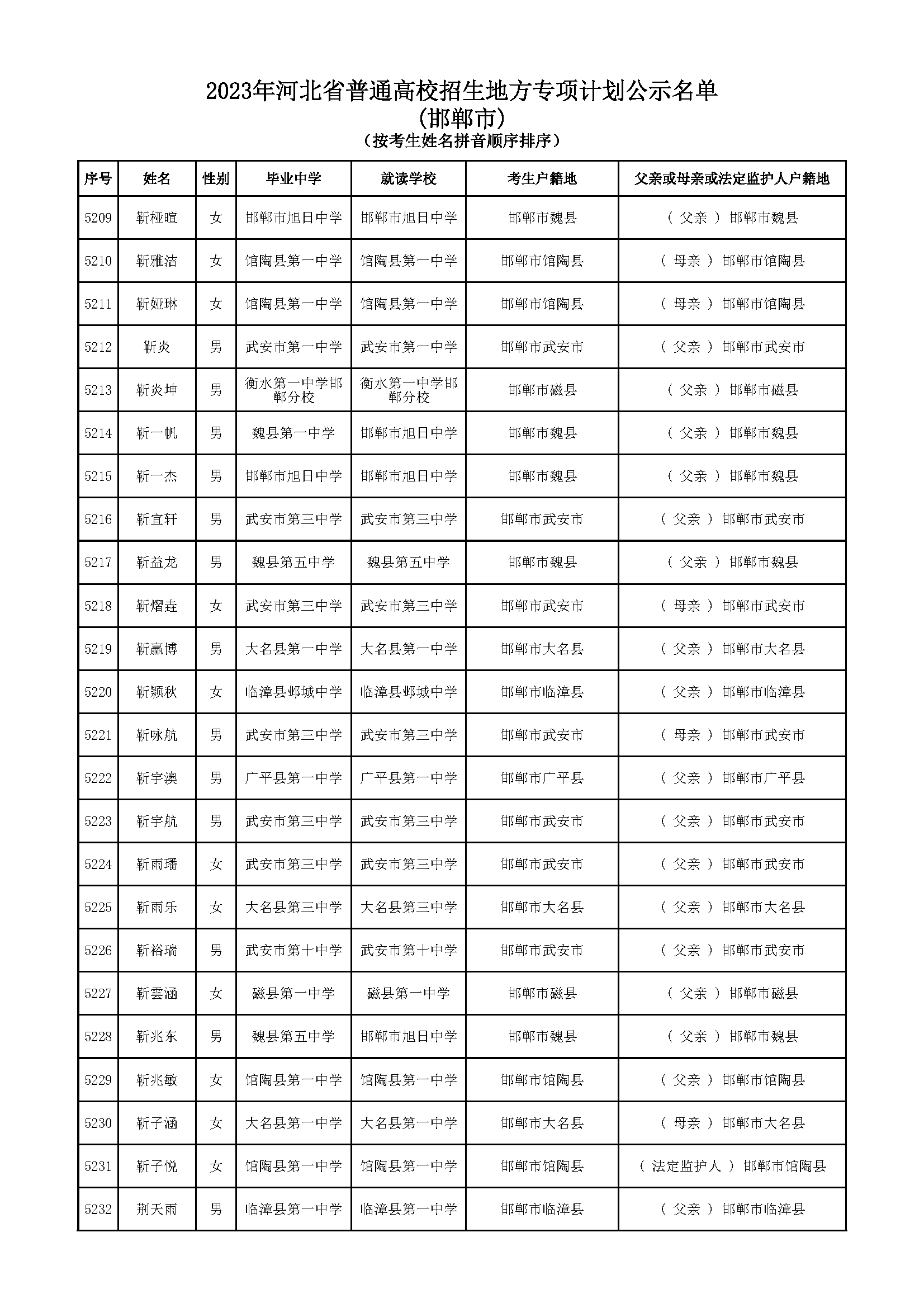 2023年河北省普通高校招生地方专项计划公示名单
(邯郸市)
（按考生姓名拼音顺序排序）

| 序号 | 姓名 | 性别 | 毕业中学 | 就读学校 | 考生户籍地 | 父亲或母亲或法定监护人户籍地 |
|---|---|---|---|---|---|---|
| 5209 | 靳桠暄 | 女 | 邯郸市旭日中学 | 邯郸市旭日中学 | 邯郸市魏县 | （ 父亲 ） 邯郸市魏县 |
| 5210 | 靳雅洁 | 女 | 馆陶县第一中学 | 馆陶县第一中学 | 邯郸市馆陶县 | （ 母亲 ） 邯郸市馆陶县 |
| 5211 | 靳娅琳 | 女 | 馆陶县第一中学 | 馆陶县第一中学 | 邯郸市馆陶县 | （ 母亲 ） 邯郸市馆陶县 |
| 5212 | 靳炎 | 男 | 武安市第一中学 | 武安市第一中学 | 邯郸市武安市 | （ 父亲 ） 邯郸市武安市 |
| 5213 | 靳炎坤 | 男 | 衡水第一中学邯郸分校 | 衡水第一中学邯郸分校 | 邯郸市磁县 | （ 父亲 ） 邯郸市磁县 |
| 5214 | 靳一帆 | 男 | 魏县第一中学 | 邯郸市旭日中学 | 邯郸市魏县 | （ 父亲 ） 邯郸市魏县 |
| 5215 | 靳一杰 | 男 | 邯郸市旭日中学 | 邯郸市旭日中学 | 邯郸市魏县 | （ 父亲 ） 邯郸市魏县 |
| 5216 | 靳宜轩 | 男 | 武安市第三中学 | 武安市第三中学 | 邯郸市武安市 | （ 父亲 ） 邯郸市武安市 |
| 5217 | 靳益龙 | 男 | 魏县第五中学 | 魏县第五中学 | 邯郸市魏县 | （ 父亲 ） 邯郸市魏县 |
| 5218 | 靳熠垚 | 女 | 武安市第三中学 | 武安市第三中学 | 邯郸市武安市 | （ 母亲 ） 邯郸市武安市 |
| 5219 | 靳赢博 | 男 | 大名县第一中学 | 大名县第一中学 | 邯郸市大名县 | （ 父亲 ） 邯郸市大名县 |
| 5220 | 靳颖秋 | 女 | 临漳县邺城中学 | 临漳县邺城中学 | 邯郸市临漳县 | （ 父亲 ） 邯郸市临漳县 |
| 5221 | 靳咏航 | 男 | 武安市第三中学 | 武安市第三中学 | 邯郸市武安市 | （ 母亲 ） 邯郸市武安市 |
| 5222 | 靳宇澳 | 男 | 广平县第一中学 | 广平县第一中学 | 邯郸市广平县 | （ 父亲 ） 邯郸市广平县 |
| 5223 | 靳宇航 | 男 | 武安市第三中学 | 武安市第三中学 | 邯郸市武安市 | （ 父亲 ） 邯郸市武安市 |
| 5224 | 靳雨璠 | 女 | 武安市第三中学 | 武安市第三中学 | 邯郸市武安市 | （ 父亲 ） 邯郸市武安市 |
| 5225 | 靳雨乐 | 女 | 大名县第三中学 | 大名县第三中学 | 邯郸市大名县 | （ 父亲 ） 邯郸市大名县 |
| 5226 | 靳裕瑞 | 男 | 武安市第十中学 | 武安市第十中学 | 邯郸市武安市 | （ 父亲 ） 邯郸市武安市 |
| 5227 | 靳雲涵 | 女 | 磁县第一中学 | 磁县第一中学 | 邯郸市磁县 | （ 父亲 ） 邯郸市磁县 |
| 5228 | 靳兆东 | 男 | 魏县第五中学 | 邯郸市旭日中学 | 邯郸市魏县 | （ 父亲 ） 邯郸市魏县 |
| 5229 | 靳兆敏 | 女 | 馆陶县第一中学 | 馆陶县第一中学 | 邯郸市馆陶县 | （ 父亲 ） 邯郸市馆陶县 |
| 5230 | 靳子涵 | 女 | 大名县第一中学 | 大名县第一中学 | 邯郸市大名县 | （ 母亲 ） 邯郸市大名县 |
| 5231 | 靳子悦 | 女 | 馆陶县第一中学 | 馆陶县第一中学 | 邯郸市馆陶县 | （ 法定监护人 ） 邯郸市馆陶县 |
| 5232 | 荆天雨 | 男 | 临漳县第一中学 | 临漳县第一中学 | 邯郸市临漳县 | （ 父亲 ） 邯郸市临漳县 |